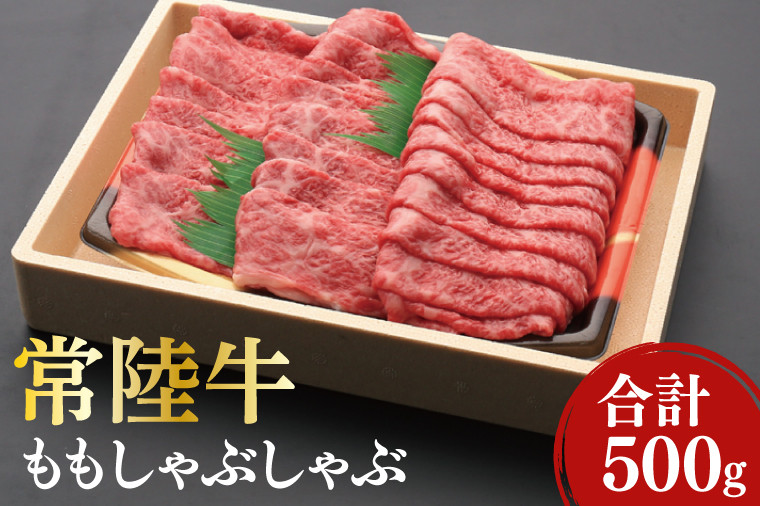 常陸牛
ももしゃぶしゃぶ

合計
500g